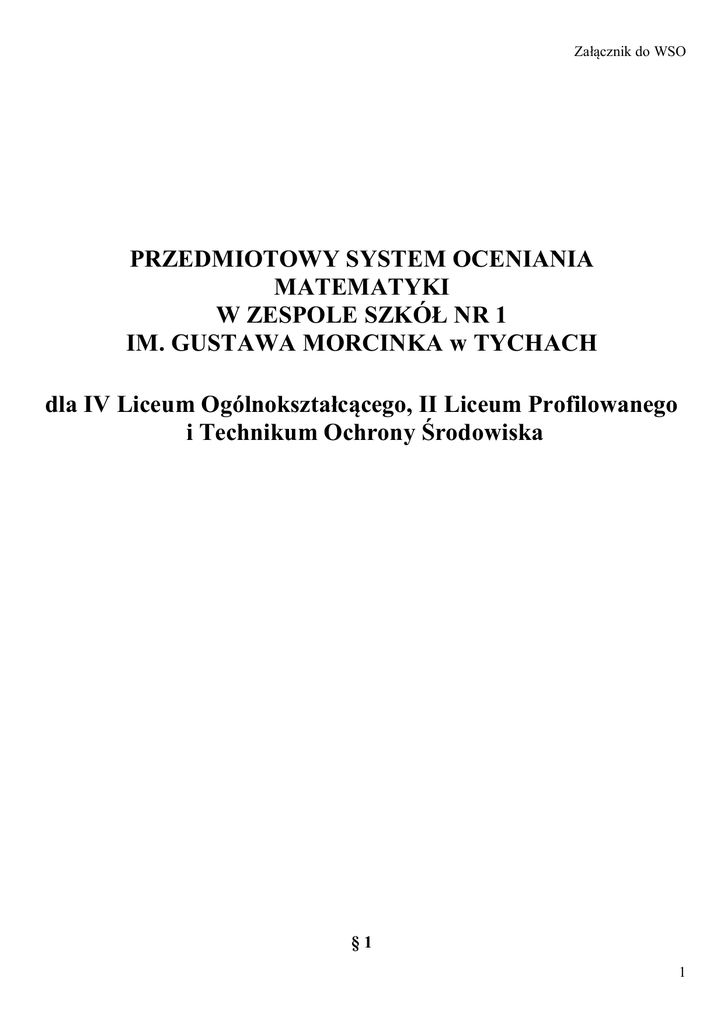 Załącznik do WSO

PRZEDMIOTOWY SYSTEM OCENIANIA
MATEMATYKI
W ZESPOLE SZKÓŁ NR 1
IM. GUSTAWA MORCINKA w TYCHACH

dla IV Liceum Ogólnokształcącego, II Liceum Profilowanego
i Technikum Ochrony Środowiska

§ 1

1